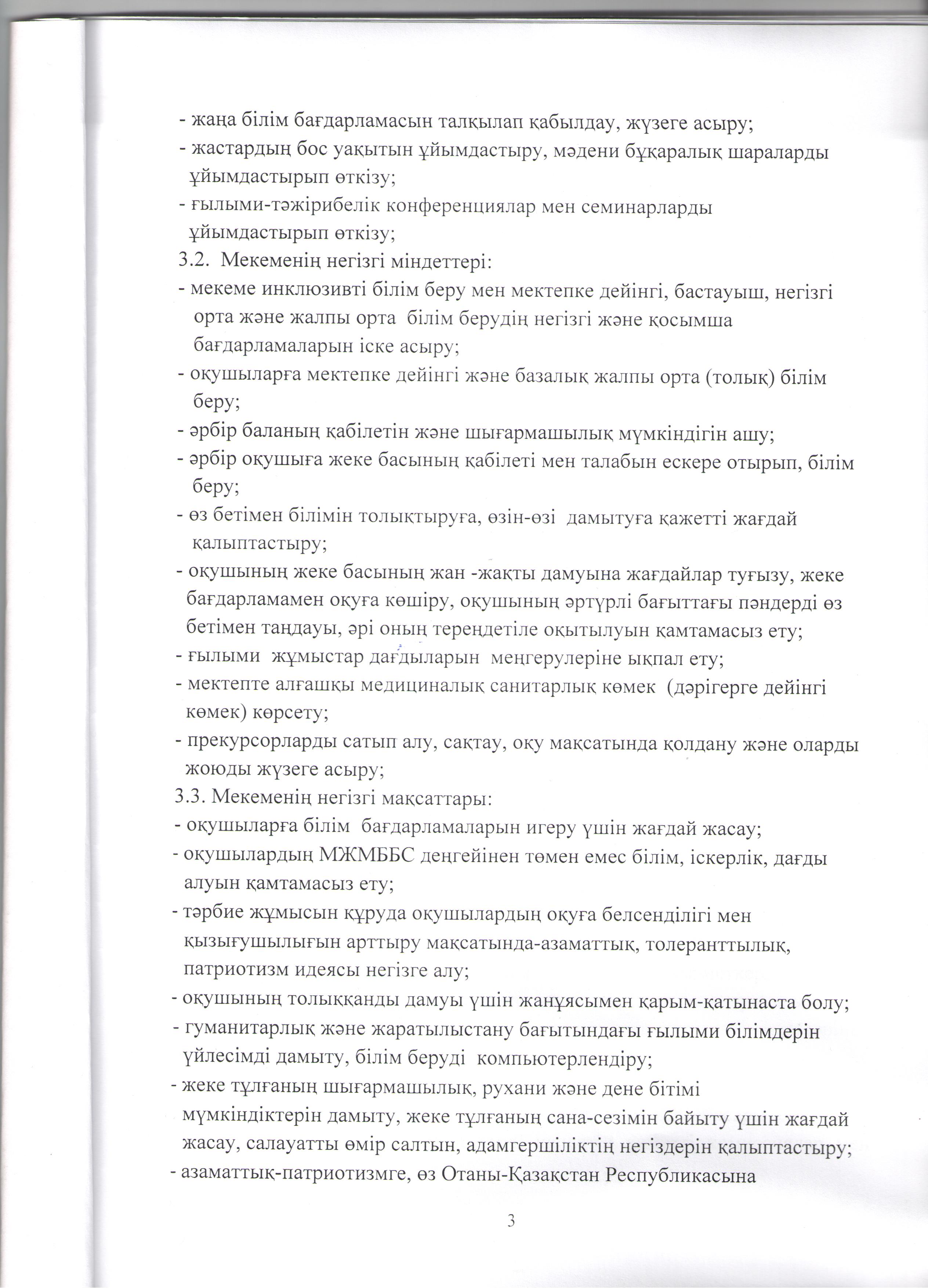 - жаңа білім бағдарламасын талқылап қабылдау, жүзеге асыру;
- жастардың бос уақытын ұйымдастыру, мәдени бұқаралық шараларды ұйымдастырып өткізу;
- ғылыми-тәжірибелік конференциялар мен семинарларды ұйымдастырып өткізу;
3.2. Мекеменің негізгі міндеттері:
- мекеме инклюзивті білім беру мен мектепке дейінгі, бастауыш, негізгі орта және жалпы орта білім берудің негізгі және қосымша бағдарламаларын іске асыру;
- оқушыларға мектепке дейінгі және базалық жалпы орта (толық) білім беру;
- әрбір баланың қабілетін және шығармашылық мүмкіндігін ашу;
- әрбір оқушыға жеке басының қабілеті мен талабын ескере отырып, білім беру;
- өз бетімен білімін толықтыруға, өзін-өзі дамытуға қажетті жағдай қалыптастыру;
- оқушының жеке басының жан -жақты дамуына жағдайлар туғызу, жеке бағдарламамен оқуға көшіру, оқушының әртүрлі бағыттағы пәндерді өз бетімен таңдауы, әрі оның тереңдетіле оқытылуын қамтамасыз ету;
- ғылыми жұмыстар дағдыларын меңгерулеріне ықпал ету;
- мектепте алғашқы медициналық санитарлық көмек (дәрігерге дейінгі көмек) көрсету;
- прекурсорларды сатып алу, сақтау, оқу мақсатында қолдану және оларды жоюды жүзеге асыру;
3.3. Мекеменің негізгі мақсаттары:
- оқушыларға білім бағдарламаларын игеру үшін жағдай жасау;
- оқушылардың МЖМББС деңгейінен төмен емес білім, іскерлік, дағды алуын қамтамасыз ету;
- тәрбие жұмысын құруда оқушылардың оқуға белсенділігі мен қызығушылығын арттыру мақсатында-азаматтық, толеранттылық, патриотизм идеясы негізге алу;
- оқушының толыққанды дамуы үшін жанұясымен қарым-қатынаста болу;
- гуманитарлық және жаратылыстану бағытындағы ғылыми білімдерін үйлесімді дамыту, білім беруді компьютерлендіру;
- жеке тұлғаның шығармашылық, рухани және дене бітімі мүмкіндіктерін дамыту, жеке тұлғаның сана-сезімін байыту үшін жағдай жасау, салауатты өмір салтын, адамгершіліктің негіздерін қалыптастыру;
- азаматтық-патриотизмге, өз Отаны-Қазақстан Республикасына

3